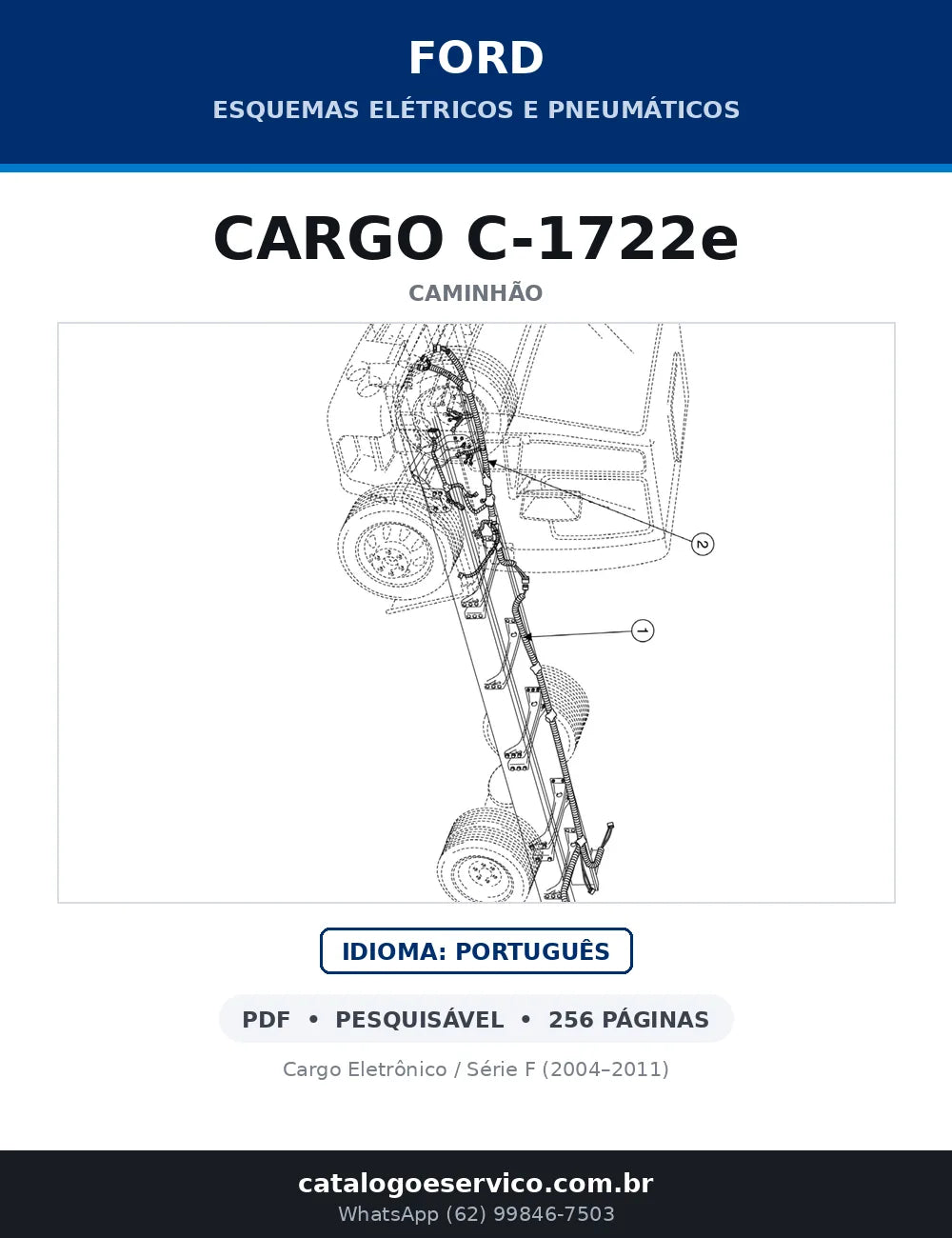 FORD
ESQUEMAS ELÉTRICOS E PNEUMÁTICOS

CARGO C-1722e
CAMINHÃO

2
1

IDIOMA: PORTUGUÊS

PDF • PESQUISÁVEL • 256 PÁGINAS

Cargo Eletrônico / Série F (2004–2011)

catalogoeservico.com.br
WhatsApp (62) 99846-7503